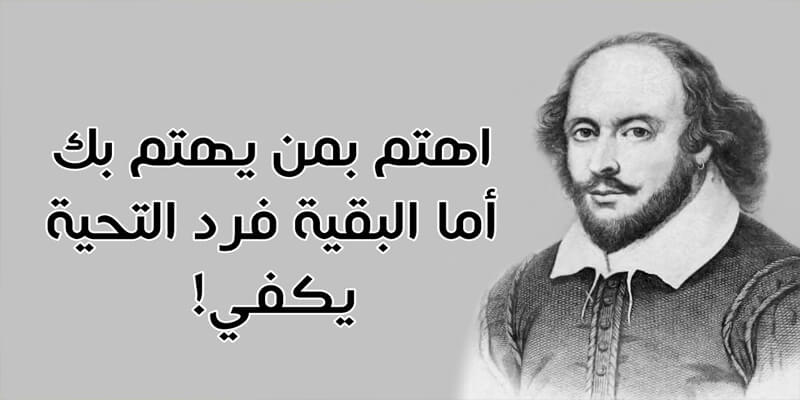 اهتم بمن يهتم بك
أما البقية فرد التحية
يكفي!